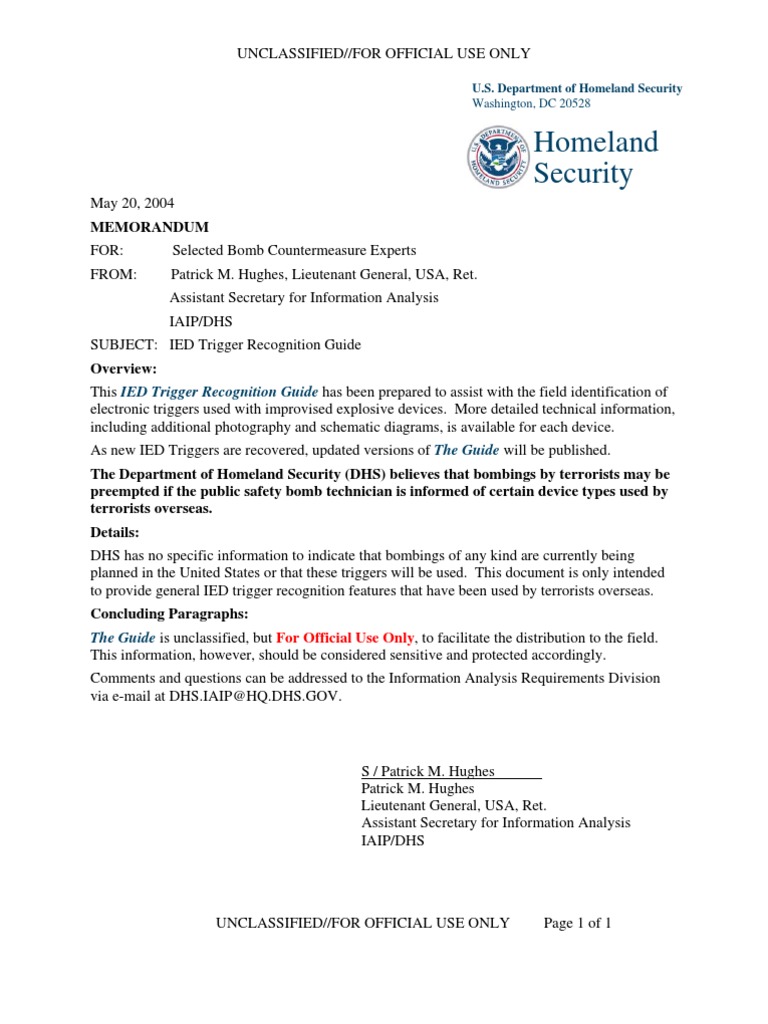 UNCLASSIFIED//FOR OFFICIAL USE ONLY

U.S. Department of Homeland Security
Washington, DC 20528

U.S. DEPARTMENT OF HOMELAND SECURITY

Homeland Security

May 20, 2004

MEMORANDUM

FOR: Selected Bomb Countermeasure Experts

FROM: Patrick M. Hughes, Lieutenant General, USA, Ret.
Assistant Secretary for Information Analysis
IAIP/DHS

SUBJECT: IED Trigger Recognition Guide

Overview:

This IED Trigger Recognition Guide has been prepared to assist with the field identification of electronic triggers used with improvised explosive devices. More detailed technical information, including additional photography and schematic diagrams, is available for each device.

As new IED Triggers are recovered, updated versions of The Guide will be published.

The Department of Homeland Security (DHS) believes that bombings by terrorists may be preempted if the public safety bomb technician is informed of certain device types used by terrorists overseas.

Details:

DHS has no specific information to indicate that bombings of any kind are currently being planned in the United States or that these triggers will be used. This document is only intended to provide general IED trigger recognition features that have been used by terrorists overseas.

Concluding Paragraphs:

The Guide is unclassified, but For Official Use Only, to facilitate the distribution to the field. This information, however, should be considered sensitive and protected accordingly.

Comments and questions can be addressed to the Information Analysis Requirements Division via e-mail at DHS.IAIP@HQ.DHS.GOV.

S / Patrick M. Hughes
Patrick M. Hughes
Lieutenant General, USA, Ret.
Assistant Secretary for Information Analysis
IAIP/DHS

UNCLASSIFIED//FOR OFFICIAL USE ONLY Page 1 of 1